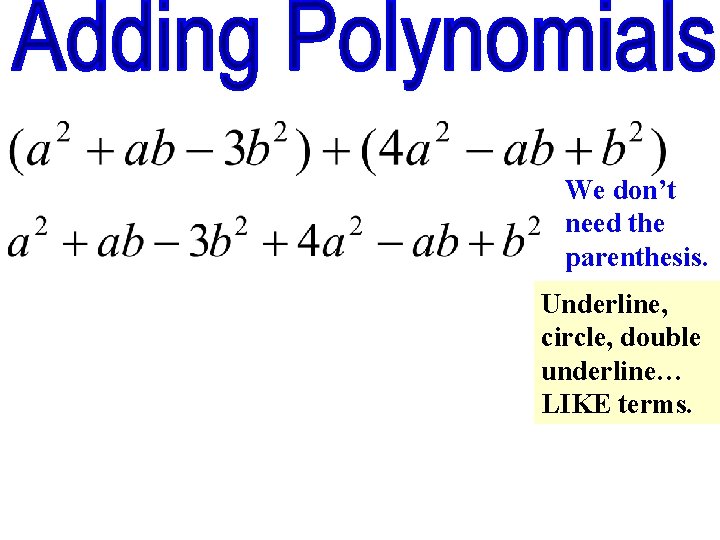 Adding Polynomials

$(a^2 + ab - 3b^2) + (4a^2 - ab + b^2)$

$a^2 + ab - 3b^2 + 4a^2 - ab + b^2$

We don't need the parenthesis.

Underline, circle, double underline… LIKE terms.